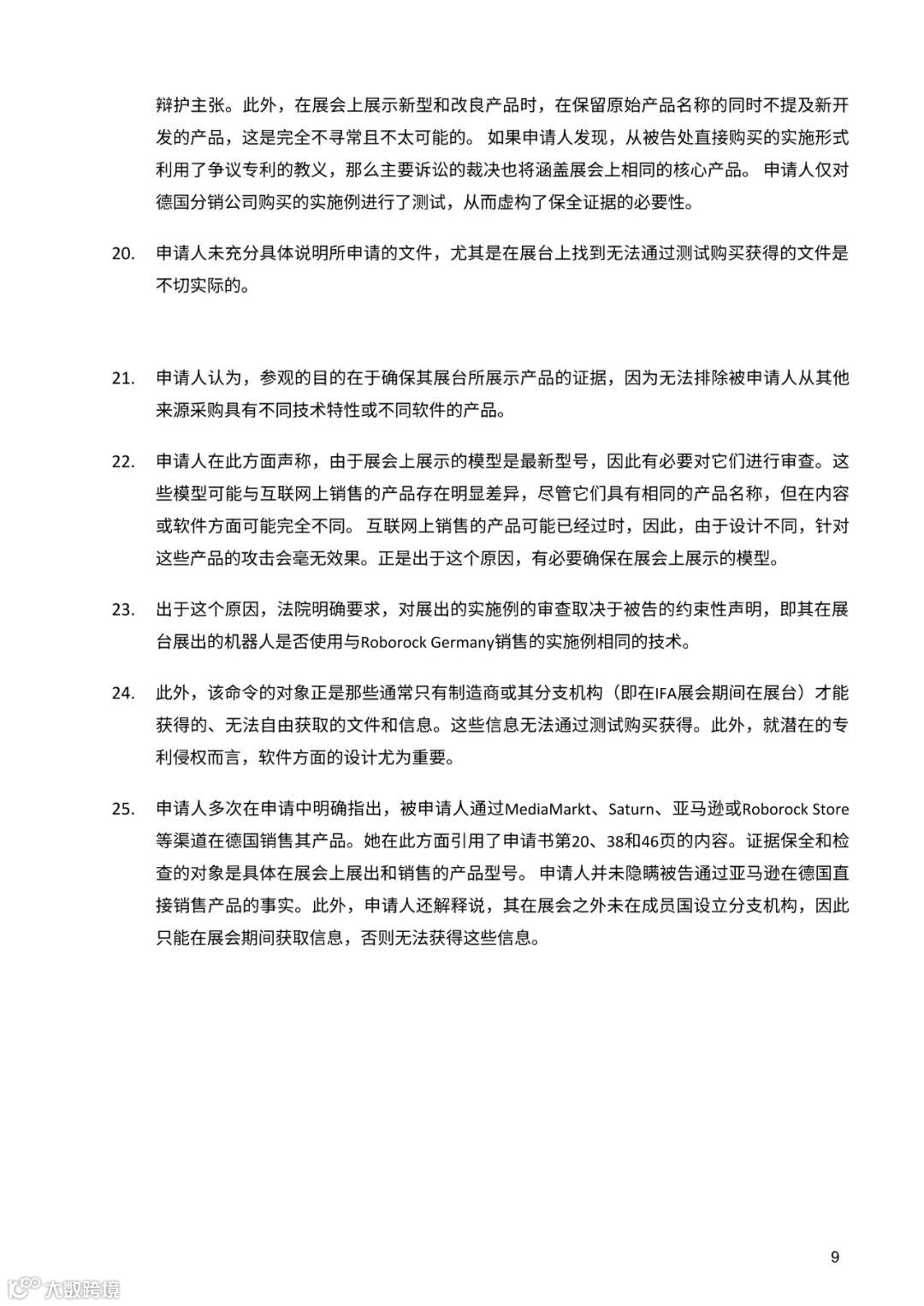 辩护主张。此外，在展会上展示新型和改良产品时，在保留原始产品名称的同时不提及新开发的产品，这是完全不寻常且不太可能的。 如果申请人发现，从被告处直接购买的实施形式利用了争议专利的教义，那么主要诉讼的裁决也将涵盖展会上相同的核心产品。 申请人仅对德国分销公司购买的实施例进行了测试，从而虚构了保全证据的必要性。

20. 申请人未充分具体说明所申请的文件，尤其是在展台上找到无法通过测试购买获得的文件是不切实际的。

21. 申请人认为，参观的目的在于确保其展台所展示产品的证据，因为无法排除被申请人从其他来源采购具有不同技术特性或不同软件的产品。

22. 申请人在此方面声称，由于展会上展示的模型是最新型号，因此有必要对它们进行审查。这些模型可能与互联网上销售的产品存在明显差异，尽管它们具有相同的产品名称，但在内容或软件方面可能完全不同。 互联网上销售的产品可能已经过时，因此，由于设计不同，针对这些产品的攻击会毫无效果。正是出于这个原因，有必要确保在展会上展示的模型。

23. 出于这个原因，法院明确要求，对展出的实施例的审查取决于被告的约束性声明，即其在展台展出的机器人是否使用与Roborock Germany销售的实施例相同的技术。

24. 此外，该命令的对象正是那些通常只有制造商或其分支机构（即在IFA展会期间在展台）才能获得的、无法自由获取的文件和信息。这些信息无法通过测试购买获得。此外，就潜在的专利侵权而言，软件方面的设计尤为重要。

25. 申请人多次在申请中明确指出，被申请人通过MediaMarkt、Saturn、亚马逊或Roborock Store等渠道在德国销售其产品。她在此方面引用了申请书第20、38和46页的内容。证据保全和检查的对象是具体在展会上展出和销售的产品型号。 申请人并未隐瞒被告通过亚马逊在德国直接销售产品的事实。此外，申请人还解释说，其在展会之外未在成员国设立分支机构，因此只能在展会期间获取信息，否则无法获得这些信息。

9

大数跨境